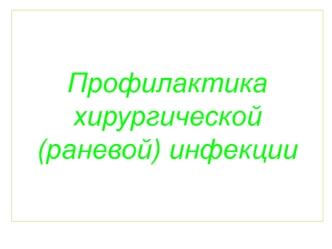 Профилактика хирургической (раневой) инфекции